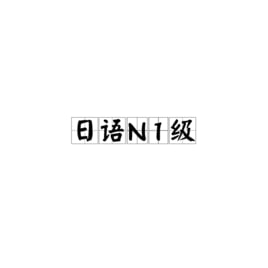 日语N1级